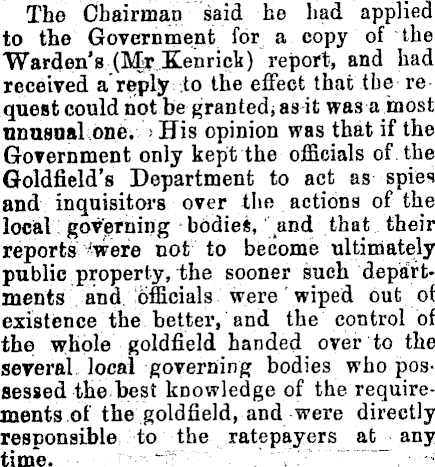 The Chairman said he had applied to the Government for a copy of the Warden's (Mr Kenrick) report, and had received a reply to the effect that the request could not be granted, as it was a most unusual one. His opinion was that if the Government only kept the officials of the Goldfield's Department to act as spies and inquisitors over the actions of the local governing bodies, and that their reports were not to become ultimately public property, the sooner such departments and officials were wiped out of existence the better, and the control of the whole goldfield handed over to the several local governing bodies who possessed the best knowledge of the requirements of the goldfield, and were directly responsible to the ratepayers at any time.